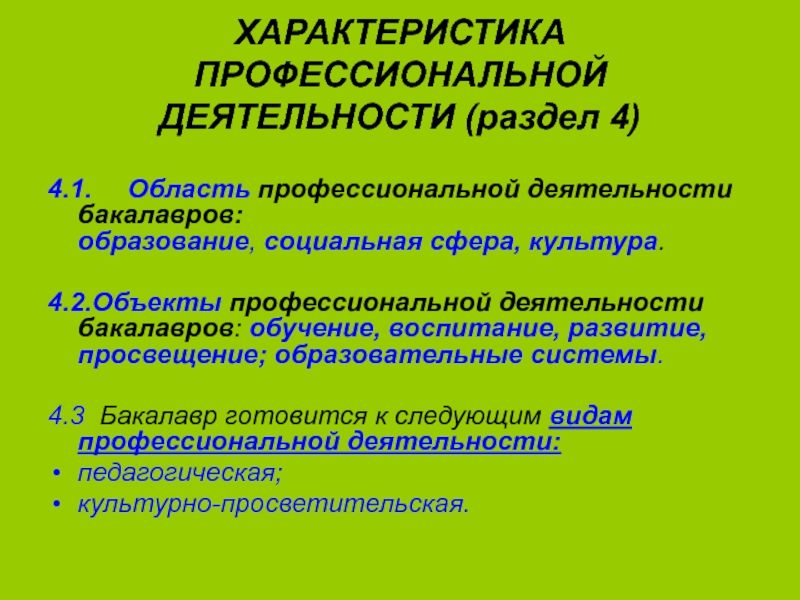 ХАРАКТЕРИСТИКА ПРОФЕССИОНАЛЬНОЙ ДЕЯТЕЛЬНОСТИ (раздел 4)

4.1. Область профессиональной деятельности бакалавров: образование, социальная сфера, культура.

4.2.Объекты профессиональной деятельности бакалавров: обучение, воспитание, развитие, просвещение; образовательные системы.

4.3 Бакалавр готовится к следующим видам профессиональной деятельности:
• педагогическая;
• культурно-просветительская.